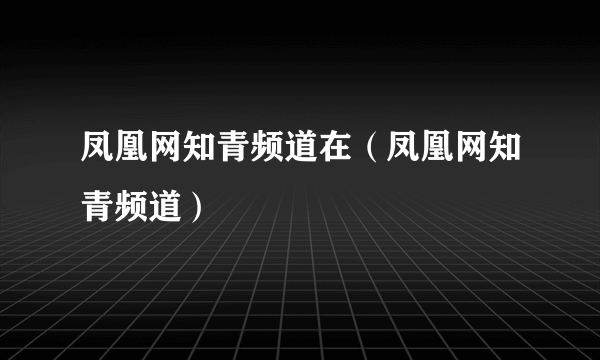 凤凰网知青频道在（凤凰网知青频道）